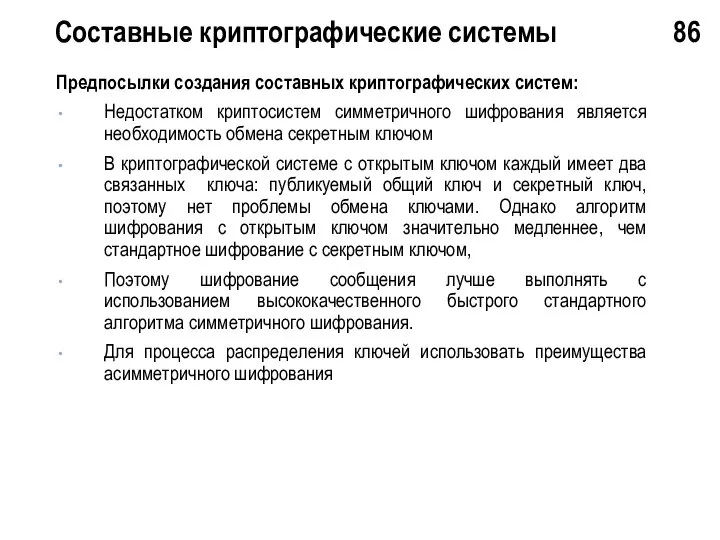 Составные криптографические системы 86

Предпосылки создания составных криптографических систем:

- Недостатком криптосистем симметричного шифрования является необходимость обмена секретным ключом
- В криптографической системе с открытым ключом каждый имеет два связанных ключа: публикуемый общий ключ и секретный ключ, поэтому нет проблемы обмена ключами. Однако алгоритм шифрования с открытым ключом значительно медленнее, чем стандартное шифрование с секретным ключом,
- Поэтому шифрование сообщения лучше выполнять с использованием высококачественного быстрого стандартного алгоритма симметричного шифрования.
- Для процесса распределения ключей использовать преимущества асимметричного шифрования